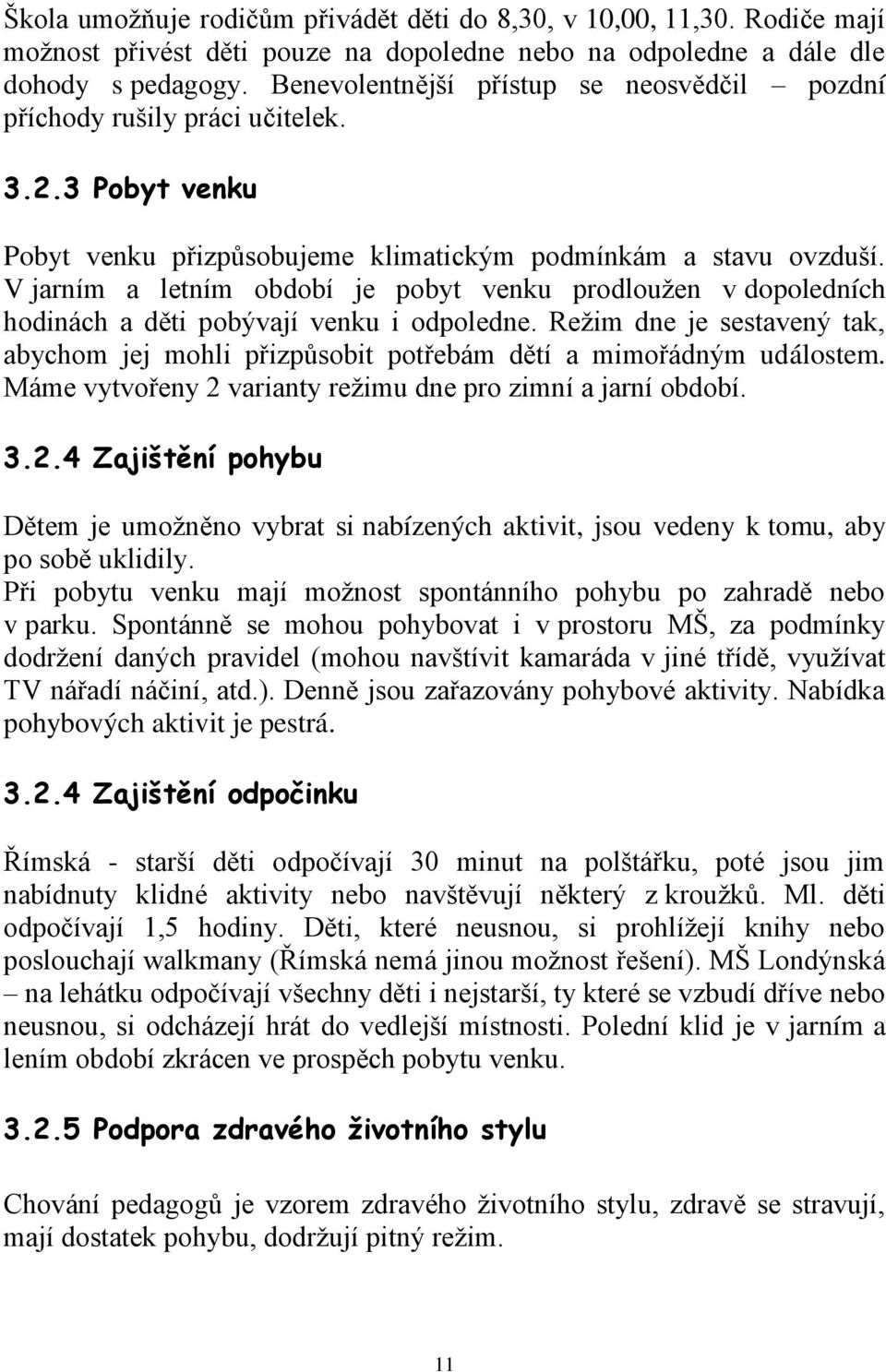 Škola umožňuje rodičům přivádět děti do 8,30, v 10,00, 11,30. Rodiče mají možnost přivést děti pouze na dopoledne nebo na odpoledne a dále dle dohody s pedagogy. Benevolentnější přístup se neosvědčil – pozdní příchody rušily práci učitelek.

3.2.3 Pobyt venku

Pobyt venku přizpůsobujeme klimatickým podmínkám a stavu ovzduší. V jarním a letním období je pobyt venku prodloužen v dopoledních hodinách a děti pobývají venku i odpoledne. Režim dne je sestavený tak, abychom jej mohli přizpůsobit potřebám dětí a mimořádným událostem. Máme vytvořeny 2 varianty režimu dne pro zimní a jarní období.

3.2.4 Zajištění pohybu

Dětem je umožněno vybrat si nabízených aktivit, jsou vedeny k tomu, aby po sobě uklidily.
Při pobytu venku mají možnost spontánního pohybu po zahradě nebo v parku. Spontánně se mohou pohybovat i v prostoru MŠ, za podmínky dodržení daných pravidel (mohou navštívit kamaráda v jiné třídě, využívat TV nářadí náčiní, atd.). Denně jsou zařazovány pohybové aktivity. Nabídka pohybových aktivit je pestrá.

3.2.4 Zajištění odpočinku

Římská - starší děti odpočívají 30 minut na polštářku, poté jsou jim nabídnuty klidné aktivity nebo navštěvují některý z kroužků. Ml. děti odpočívají 1,5 hodiny. Děti, které neusnou, si prohlížejí knihy nebo poslouchají walkmany (Římská nemá jinou možnost řešení). MŠ Londýnská – na lehátku odpočívají všechny děti i nejstarší, ty které se vzbudí dříve nebo neusnou, si odcházejí hrát do vedlejší místnosti. Polední klid je v jarním a lením období zkrácen ve prospěch pobytu venku.

3.2.5 Podpora zdravého životního stylu

Chování pedagogů je vzorem zdravého životního stylu, zdravě se stravují, mají dostatek pohybu, dodržují pitný režim.

11